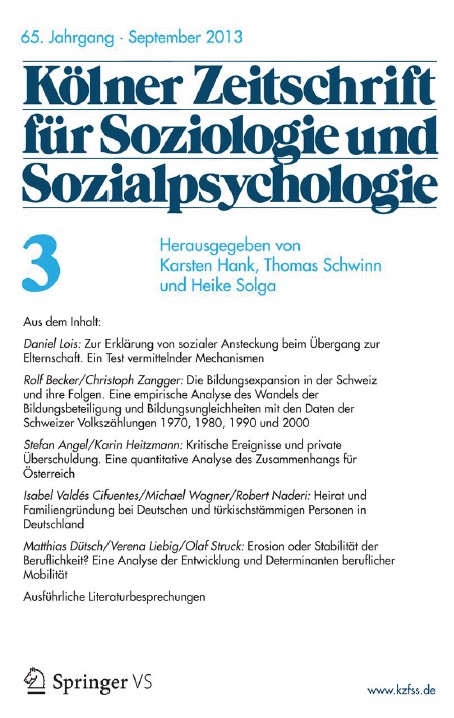 65. Jahrgang · September 2013

Kölner Zeitschrift für Soziologie und Sozialpsychologie

3

Herausgegeben von Karsten Hank, Thomas Schwinn und Heike Solga

Aus dem Inhalt:

Daniel Lois: Zur Erklärung von sozialer Ansteckung beim Übergang zur Elternschaft. Ein Test vermittelnder Mechanismen

Rolf Becker/Christoph Zangger: Die Bildungsexpansion in der Schweiz und ihre Folgen. Eine empirische Analyse des Wandels der Bildungsbeteiligung und Bildungsungleichheiten mit den Daten der Schweizer Volkszählungen 1970, 1980, 1990 und 2000

Stefan Angel/Karin Heitzmann: Kritische Ereignisse und private Überschuldung. Eine quantitative Analyse des Zusammenhangs für Österreich

Isabel Valdés Cifuentes/Michael Wagner/Robert Naderi: Heirat und Familiengründung bei Deutschen und türkischstämmigen Personen in Deutschland

Matthias Dütsch/Verena Liebig/Olaf Struck: Erosion oder Stabilität der Beruflichkeit? Eine Analyse der Entwicklung und Determinanten beruflicher Mobilität

Ausführliche Literaturbesprechungen

Springer VS

www.kzfss.de